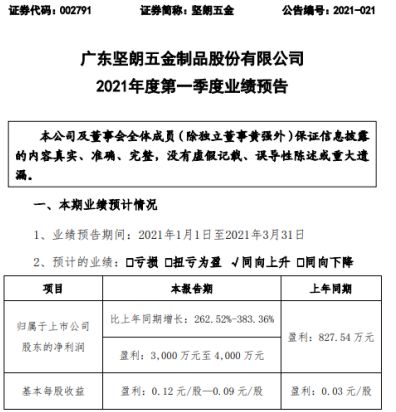 证券代码：002791　　证券简称：坚朗五金　　公告编号：2021-021

广东坚朗五金制品股份有限公司
2021年度第一季度业绩预告

本公司及董事会全体成员（除独立董事黄强外）保证信息披露的内容真实、准确、完整，没有虚假记载、误导性陈述或重大遗漏。

一、本期业绩预计情况

1、业绩预告期间：2021年1月1日至2021年3月31日

2、预计的业绩：□亏损 □扭亏为盈 √同向上升 □同向下降

| 项目 | 本报告期 | 上年同期 |
|---|---|---|
| 归属于上市公司股东的净利润 | 比上年同期增长：262.52%-383.36% | 盈利：827.54万元 |
| | 盈利：3,000万元至4,000万元 | |
| 基本每股收益 | 盈利：0.12元/股—0.09元/股 | 盈利：0.03元/股 |